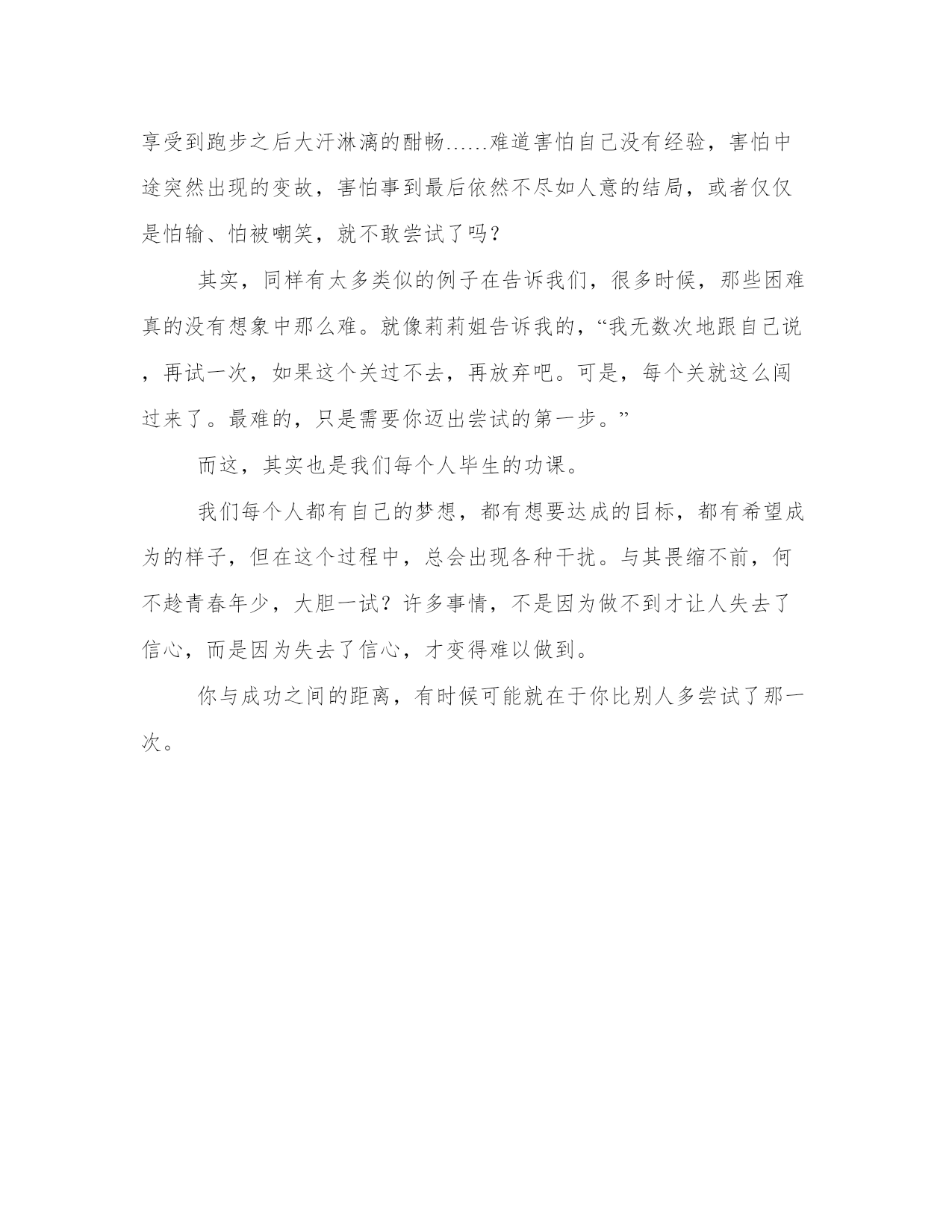 享受到跑步之后大汗淋漓的酣畅……难道害怕自己没有经验，害怕中途突然出现的变故，害怕事到最后依然不尽如人意的结局，或者仅仅是怕输、怕被嘲笑，就不敢尝试了吗？

其实，同样有太多类似的例子在告诉我们，很多时候，那些困难真的没有想象中那么难。就像莉莉姐告诉我的，“我无数次地跟自己说，再试一次，如果这个关过不去，再放弃吧。可是，每个关就这么闯过来了。最难的，只是需要你迈出尝试的第一步。”

而这，其实也是我们每个人毕生的功课。

我们每个人都有自己的梦想，都有想要达成的目标，都有希望成为的样子，但在这个过程中，总会出现各种干扰。与其畏缩不前，何不趁青春年少，大胆一试？许多事情，不是因为做不到才让人失去了信心，而是因为失去了信心，才变得难以做到。

你与成功之间的距离，有时候可能就在于你比别人多尝试了那一次。